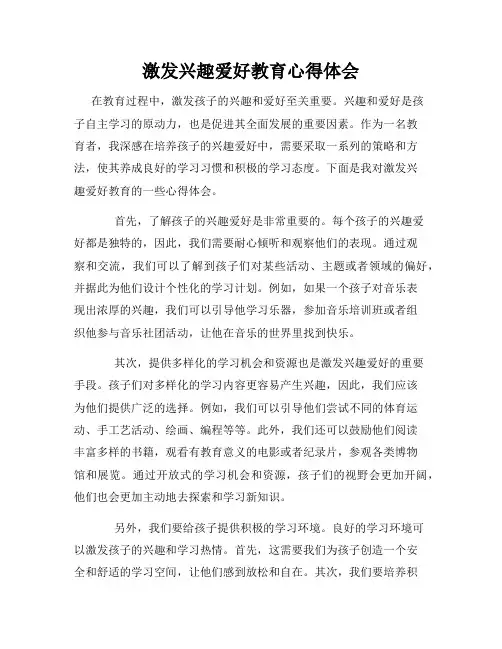 激发兴趣爱好教育心得体会

在教育过程中，激发孩子的兴趣和爱好至关重要。兴趣和爱好是孩子自主学习的原动力，也是促进其全面发展的重要因素。作为一名教育者，我深感在培养孩子的兴趣爱好中，需要采取一系列的策略和方法，使其养成良好的学习习惯和积极的学习态度。下面是我对激发兴趣爱好教育的一些心得体会。

首先，了解孩子的兴趣爱好是非常重要的。每个孩子的兴趣爱好都是独特的，因此，我们需要耐心倾听和观察他们的表现。通过观察和交流，我们可以了解到孩子们对某些活动、主题或者领域的偏好，并据此为他们设计个性化的学习计划。例如，如果一个孩子对音乐表现出浓厚的兴趣，我们可以引导他学习乐器，参加音乐培训班或者组织他参与音乐社团活动，让他在音乐的世界里找到快乐。

其次，提供多样化的学习机会和资源也是激发兴趣爱好的重要手段。孩子们对多样化的学习内容更容易产生兴趣，因此，我们应该为他们提供广泛的选择。例如，我们可以引导他们尝试不同的体育运动、手工艺活动、绘画、编程等等。此外，我们还可以鼓励他们阅读丰富多样的书籍，观看有教育意义的电影或者纪录片，参观各类博物馆和展览。通过开放式的学习机会和资源，孩子们的视野会更加开阔，他们也会更加主动地去探索和学习新知识。

另外，我们要给孩子提供积极的学习环境。良好的学习环境可以激发孩子的兴趣和学习热情。首先，这需要我们为孩子创造一个安全和舒适的学习空间，让他们感到放松和自在。其次，我们要培养积